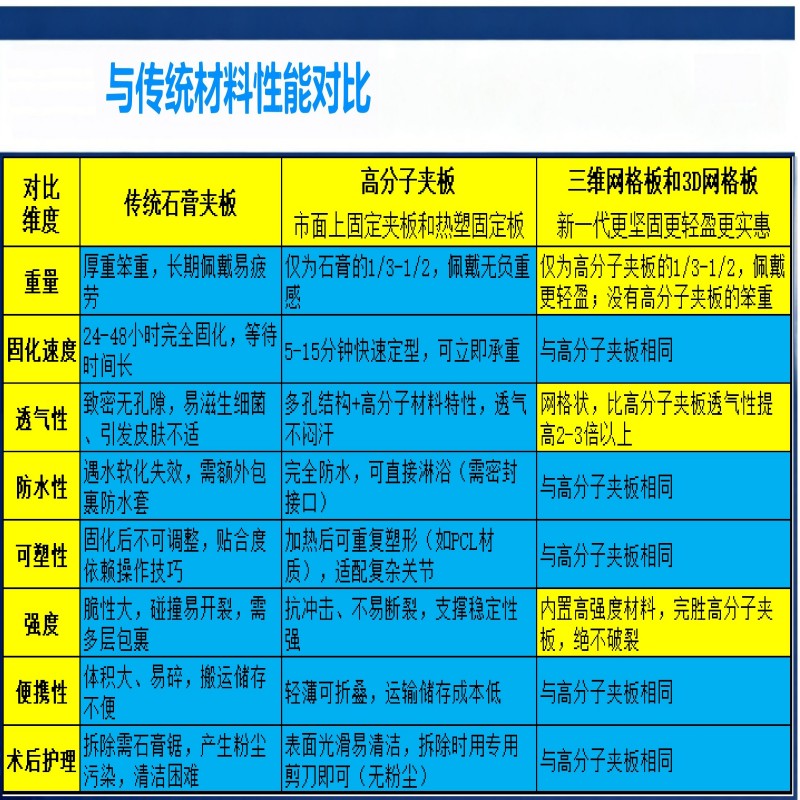 与传统材料性能对比

| 对比维度 | 传统石膏夹板 | 高分子夹板 市面上固定夹板和热塑固定板 | 三维网格板和3D网格板 新一代更坚固更轻盈更实惠 |
|---|---|---|---|
| 重量 | 厚重笨重，长期佩戴易疲劳 | 仅为石膏的1/3-1/2，佩戴无负重感 | 仅为高分子夹板的1/3-1/2，佩戴更轻盈；没有高分子夹板的笨重 |
| 固化速度 | 24-48小时完全固化，等待时间长 | 5-15分钟快速定型，可立即承重 | 与高分子夹板相同 |
| 透气性 | 致密无孔隙，易滋生细菌、引发皮肤不适 | 多孔结构+高分子材料特性，透气不闷汗 | 网格状，比高分子夹板透气性提高2-3倍以上 |
| 防水性 | 遇水软化失效，需额外包裹防水套 | 完全防水，可直接淋浴（需密封接口） | 与高分子夹板相同 |
| 可塑性 | 固化后不可调整，贴合度依赖操作技巧 | 加热后可重复塑形（如PCL材质），适配复杂关节 | 与高分子夹板相同 |
| 强度 | 脆性大，碰撞易开裂，需多层包裹 | 抗冲击、不易断裂，支撑稳定性强 | 内置高强度材料，完胜高分子夹板，绝不破裂 |
| 便携性 | 体积大、易碎，搬运储存不便 | 轻薄可折叠，运输储存成本低 | 与高分子夹板相同 |
| 术后护理 | 拆除需石膏锯，产生粉尘污染，清洁困难 | 表面光滑易清洁，拆除时用专用剪刀即可（无粉尘） | 与高分子夹板相同 |